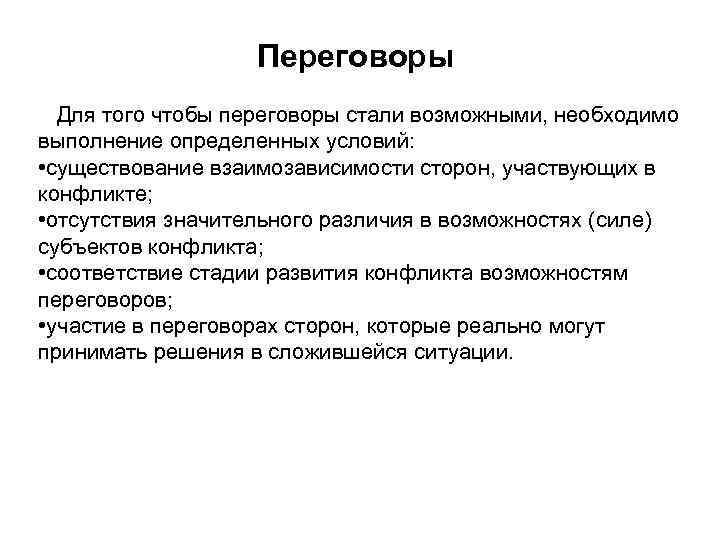 Переговоры

Для того чтобы переговоры стали возможными, необходимо выполнение определенных условий:
•существование взаимозависимости сторон, участвующих в конфликте;
•отсутствия значительного различия в возможностях (силе) субъектов конфликта;
•соответствие стадии развития конфликта возможностям переговоров;
•участие в переговорах сторон, которые реально могут принимать решения в сложившейся ситуации.